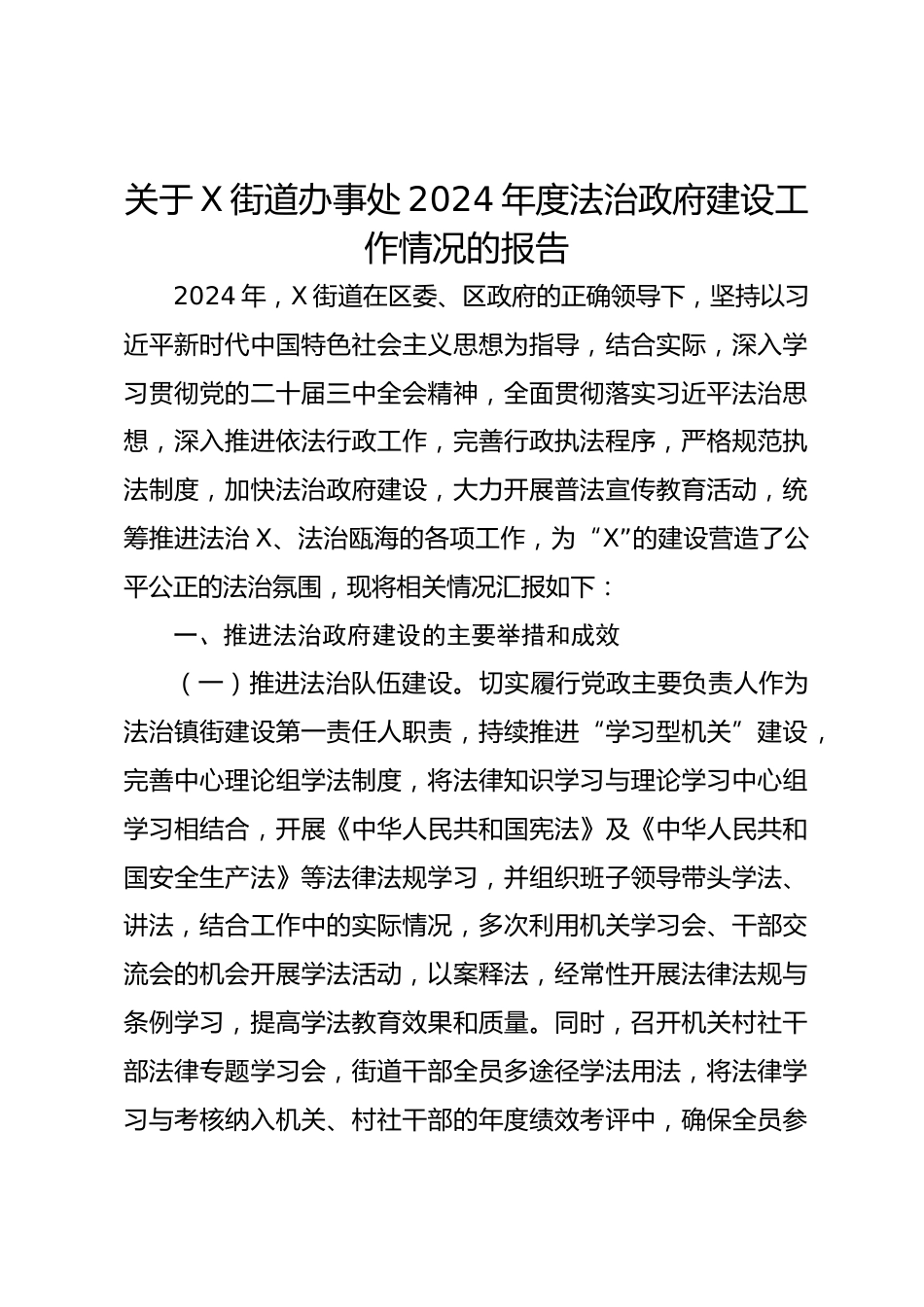 关于X街道办事处2024年度法治政府建设工作情况的报告

2024年，X街道在区委、区政府的正确领导下，坚持以习近平新时代中国特色社会主义思想为指导，结合实际，深入学习贯彻党的二十届三中全会精神，全面贯彻落实习近平法治思想，深入推进依法行政工作，完善行政执法程序，严格规范执法制度，加快法治政府建设，大力开展普法宣传教育活动，统筹推进法治X、法治瓯海的各项工作，为“X”的建设营造了公平公正的法治氛围，现将相关情况汇报如下：

一、推进法治政府建设的主要举措和成效

（一）推进法治队伍建设。切实履行党政主要负责人作为法治镇街建设第一责任人职责，持续推进“学习型机关”建设，完善中心理论组学法制度，将法律知识学习与理论学习中心组学习相结合，开展《中华人民共和国宪法》及《中华人民共和国安全生产法》等法律法规学习，并组织班子领导带头学法、讲法，结合工作中的实际情况，多次利用机关学习会、干部交流会的机会开展学法活动，以案释法，经常性开展法律法规与条例学习，提高学法教育效果和质量。同时，召开机关村社干部法律专题学习会，街道干部全员多途径学法用法，将法律学习与考核纳入机关、村社干部的年度绩效考评中，确保全员参